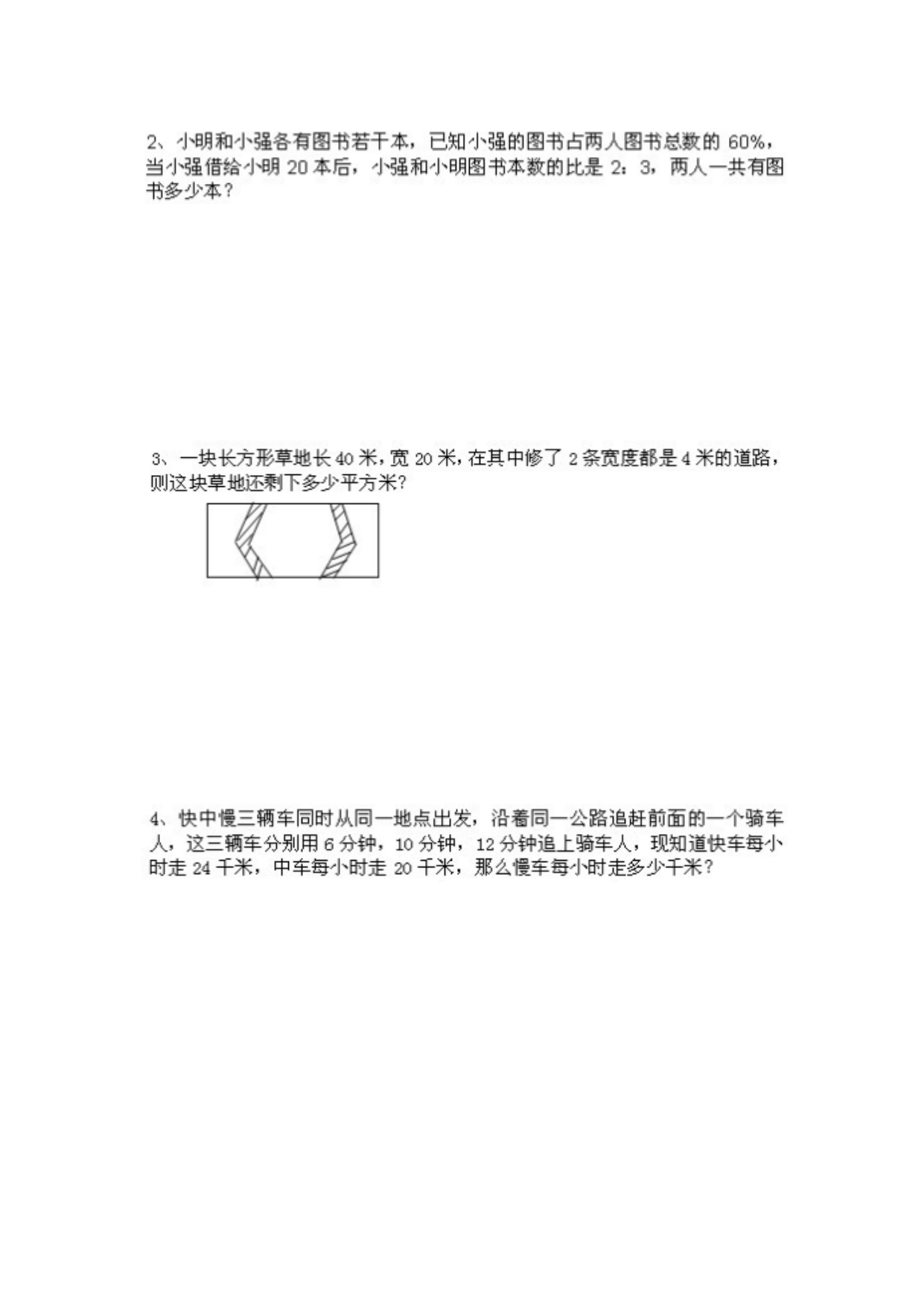 2、小明和小强各有图书若干本，已知小强的图书占两人图书总数的 60%，当小强借给小明 20 本后，小强和小明图书本数的比是 2：3，两人一共有图书多少本？

3、一块长方形草地长 40 米，宽 20 米，在其中修了 2 条宽度都是 4 米的道路，则这块草地还剩下多少平方米?

4、快中慢三辆车同时从同一地点出发，沿着同一公路追赶前面的一个骑车人，这三辆车分别用 6 分钟，10 分钟，12 分钟追上骑车人，现知道快车每小时走 24 千米，中车每小时走 20 千米，那么慢车每小时走多少千米？